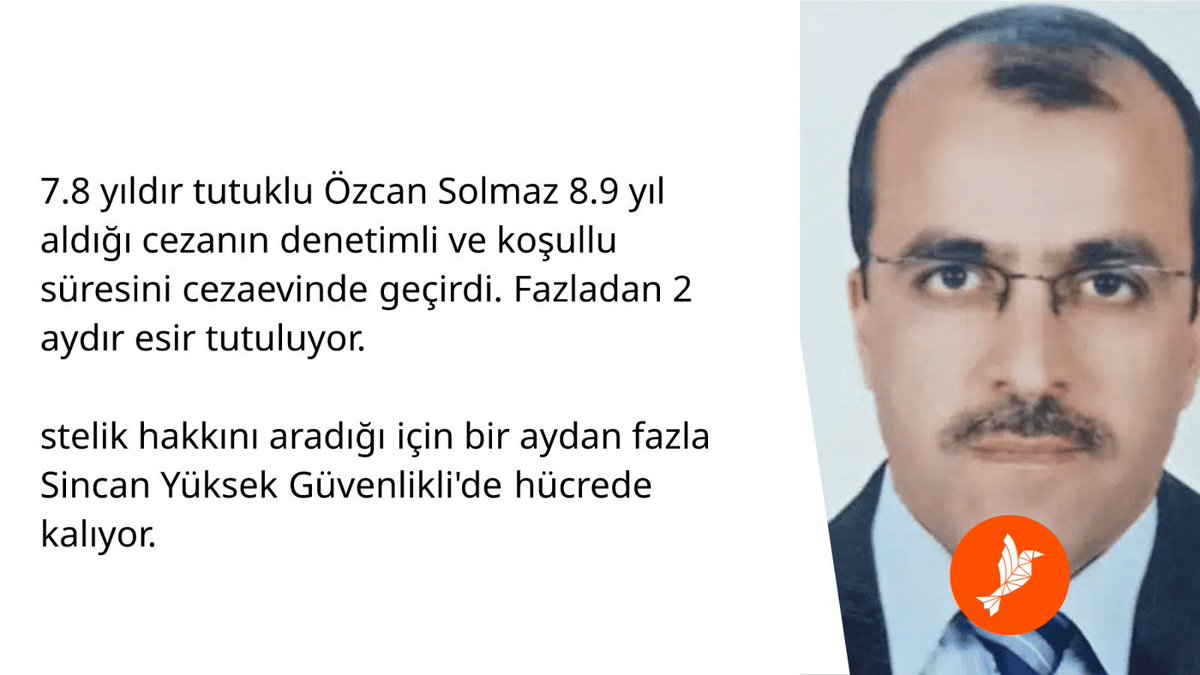 7.8 yıldır tutuklu Özcan Solmaz 8.9 yıl aldığı cezanın denetimli ve koşullu süresini cezaevinde geçirdi. Fazladan 2 aydır esir tutuluyor.

stelik hakkını aradığı için bir aydan fazla Sincan Yüksek Güvenlikli'de hücrede kalıyor.